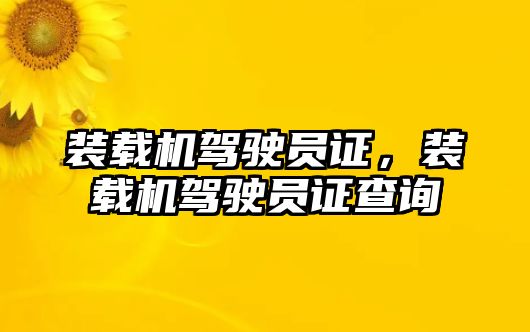 装载机驾驶员证，装载机驾驶员证查询